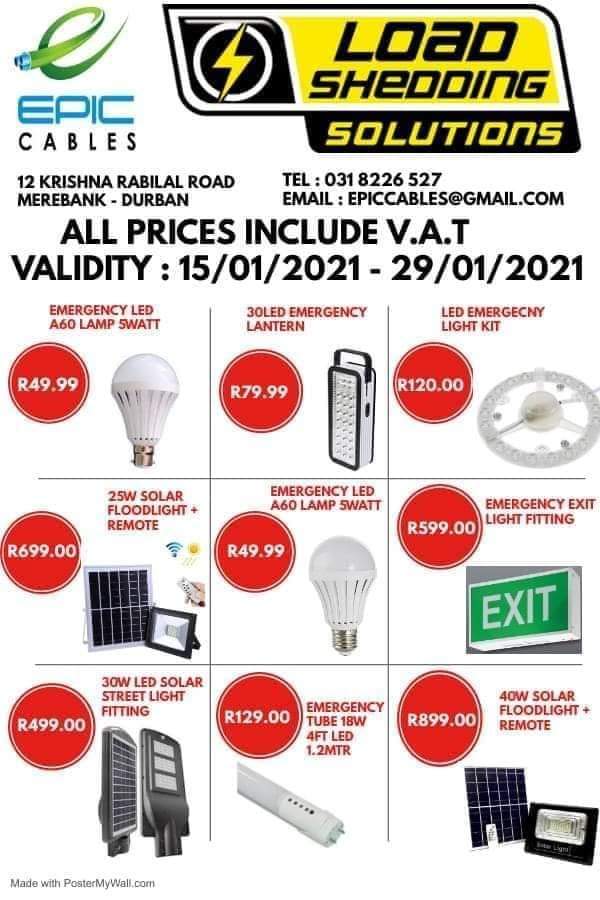 EPIC
CABLES

LOAD SHEDDING SOLUTIONS

12 KRISHNA RABILAL ROAD
MEREBANK - DURBAN

TEL : 031 8226 527
EMAIL : EPICCABLES@GMAIL.COM

ALL PRICES INCLUDE V.A.T
VALIDITY : 15/01/2021 - 29/01/2021

EMERGENCY LED A60 LAMP 5WATT
R49.99

30LED EMERGENCY LANTERN
R79.99

LED EMERGECNY LIGHT KIT
R120.00

25W SOLAR FLOODLIGHT + REMOTE
R699.00

EMERGENCY LED A60 LAMP 5WATT
R49.99

EMERGENCY EXIT LIGHT FITTING
R599.00
EXIT

30W LED SOLAR STREET LIGHT FITTING
R499.00

EMERGENCY TUBE 18W 4FT LED 1.2MTR
R129.00

40W SOLAR FLOODLIGHT + REMOTE
R899.00

Made with PosterMyWall.com